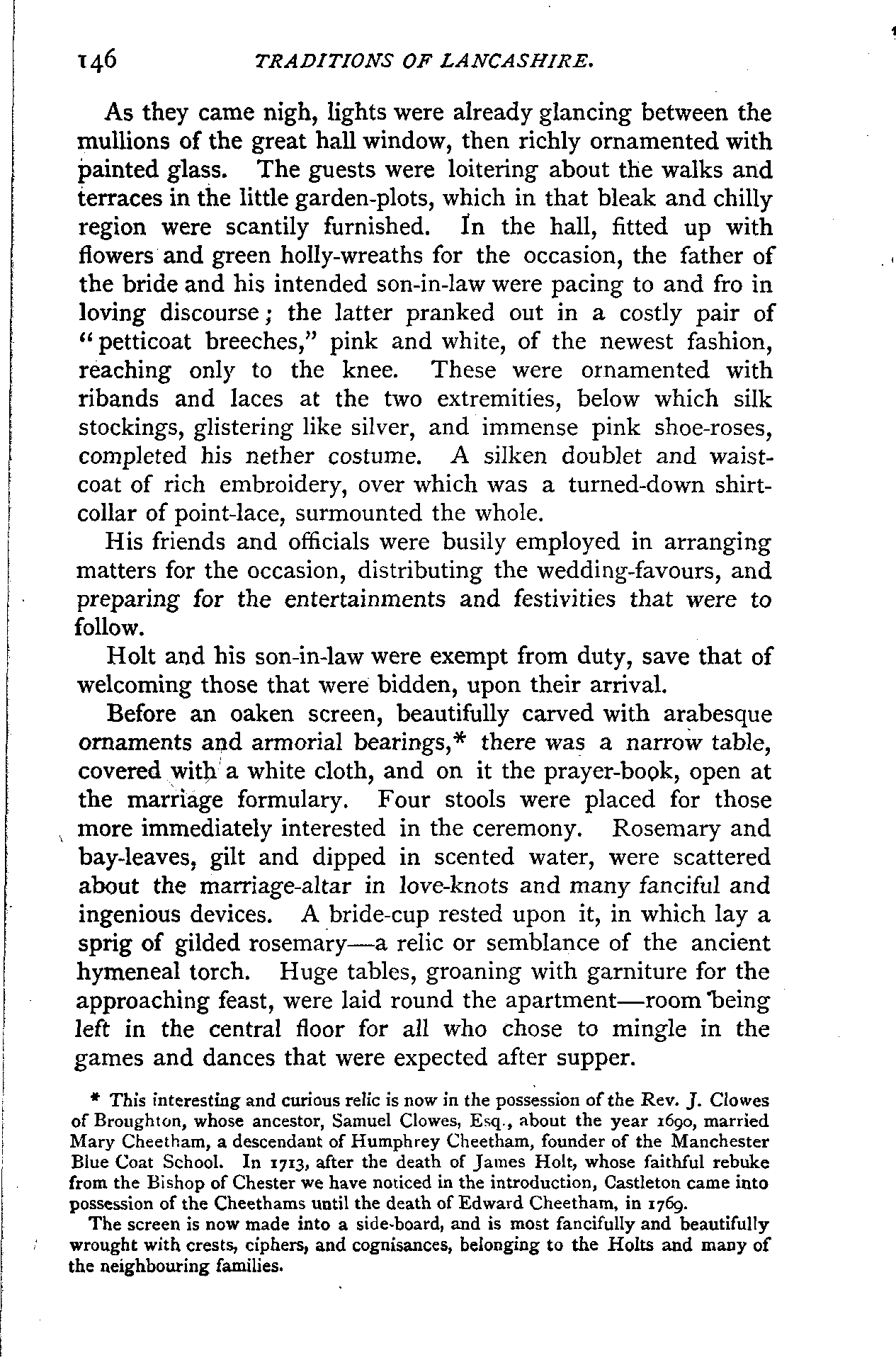 146 TRADITIONS OF LANCASHIRE.

As they came nigh, lights were already glancing between the mullions of the great hall window, then richly ornamented with painted glass. The guests were loitering about the walks and terraces in the little garden-plots, which in that bleak and chilly region were scantily furnished. In the hall, fitted up with flowers and green holly-wreaths for the occasion, the father of the bride and his intended son-in-law were pacing to and fro in loving discourse; the latter pranked out in a costly pair of "petticoat breeches," pink and white, of the newest fashion, reaching only to the knee. These were ornamented with ribands and laces at the two extremities, below which silk stockings, glistering like silver, and immense pink shoe-roses, completed his nether costume. A silken doublet and waistcoat of rich embroidery, over which was a turned-down shirt-collar of point-lace, surmounted the whole.

His friends and officials were busily employed in arranging matters for the occasion, distributing the wedding-favours, and preparing for the entertainments and festivities that were to follow.

Holt and his son-in-law were exempt from duty, save that of welcoming those that were bidden, upon their arrival.

Before an oaken screen, beautifully carved with arabesque ornaments and armorial bearings,* there was a narrow table, covered with a white cloth, and on it the prayer-book, open at the marriage formulary. Four stools were placed for those more immediately interested in the ceremony. Rosemary and bay-leaves, gilt and dipped in scented water, were scattered about the marriage-altar in love-knots and many fanciful and ingenious devices. A bride-cup rested upon it, in which lay a sprig of gilded rosemary—a relic or semblance of the ancient hymeneal torch. Huge tables, groaning with garniture for the approaching feast, were laid round the apartment—room being left in the central floor for all who chose to mingle in the games and dances that were expected after supper.

* This interesting and curious relic is now in the possession of the Rev. J. Clowes of Broughton, whose ancestor, Samuel Clowes, Esq., about the year 1690, married Mary Cheetham, a descendant of Humphrey Cheetham, founder of the Manchester Blue Coat School. In 1713, after the death of James Holt, whose faithful rebuke from the Bishop of Chester we have noticed in the introduction, Castleton came into possession of the Cheethams until the death of Edward Cheetham, in 1769.

The screen is now made into a side-board, and is most fancifully and beautifully wrought with crests, ciphers, and cognisances, belonging to the Holts and many of the neighbouring families.